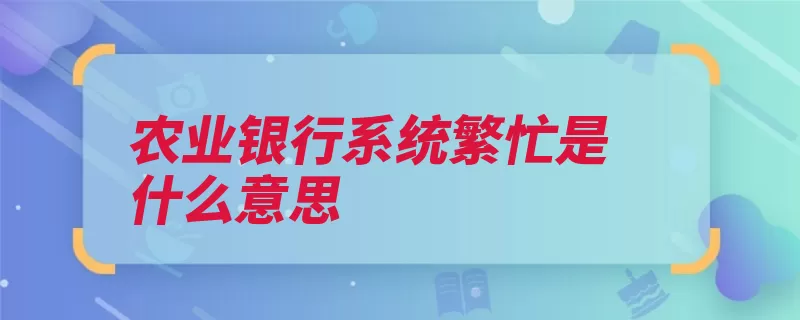 农业银行系统繁忙是什么意思